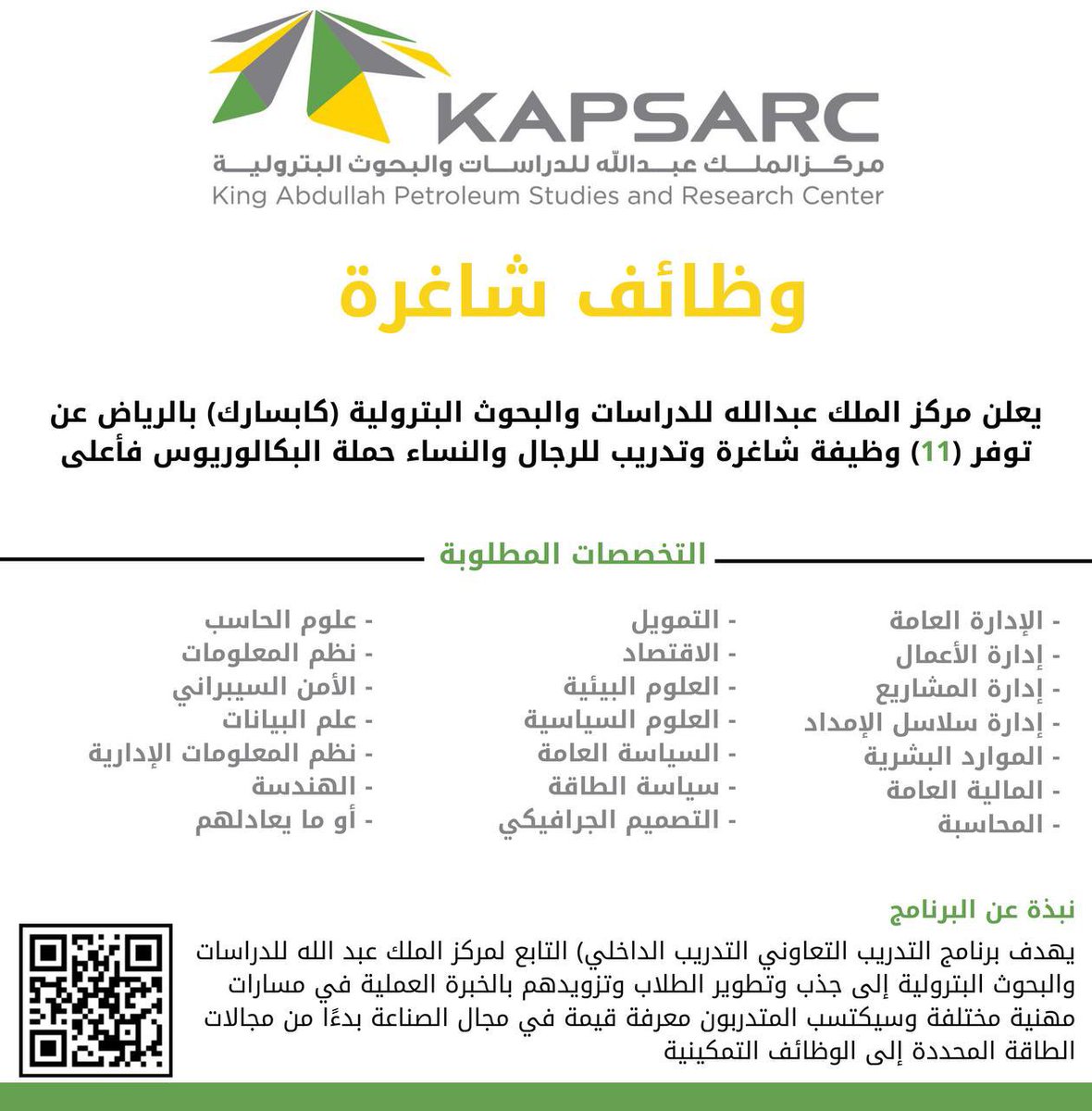 KAPSARC
مركز الملك عبدالله للدراسات والبحوث البترولية
King Abdullah Petroleum Studies and Research Center

وظائف شاغرة

يعلن مركز الملك عبدالله للدراسات والبحوث البترولية (كابسارك) بالرياض عن توفر (11) وظيفة شاغرة وتدريب للرجال والنساء حملة البكالوريوس فأعلى

التخصصات المطلوبة

- الإدارة العامة
- إدارة الأعمال
- إدارة المشاريع
- إدارة سلاسل الإمداد
- الموارد البشرية
- المالية العامة
- المحاسبة

- التمويل
- الاقتصاد
- العلوم البيئية
- العلوم السياسية
- السياسة العامة
- سياسة الطاقة
- التصميم الجرافيكي

- علوم الحاسب
- نظم المعلومات
- الأمن السيبراني
- علم البيانات
- نظم المعلومات الإدارية
- الهندسة
- أو ما يعادلهم

نبذة عن البرنامج
يهدف برنامج التدريب التعاوني التدريب الداخلي) التابع لمركز الملك عبد الله للدراسات والبحوث البترولية إلى جذب وتطوير الطلاب وتزويدهم بالخبرة العملية في مسارات مهنية مختلفة وسيكتسب المتدربون معرفة قيمة في مجال الصناعة بدءًا من مجالات الطاقة المحددة إلى الوظائف التمكينية